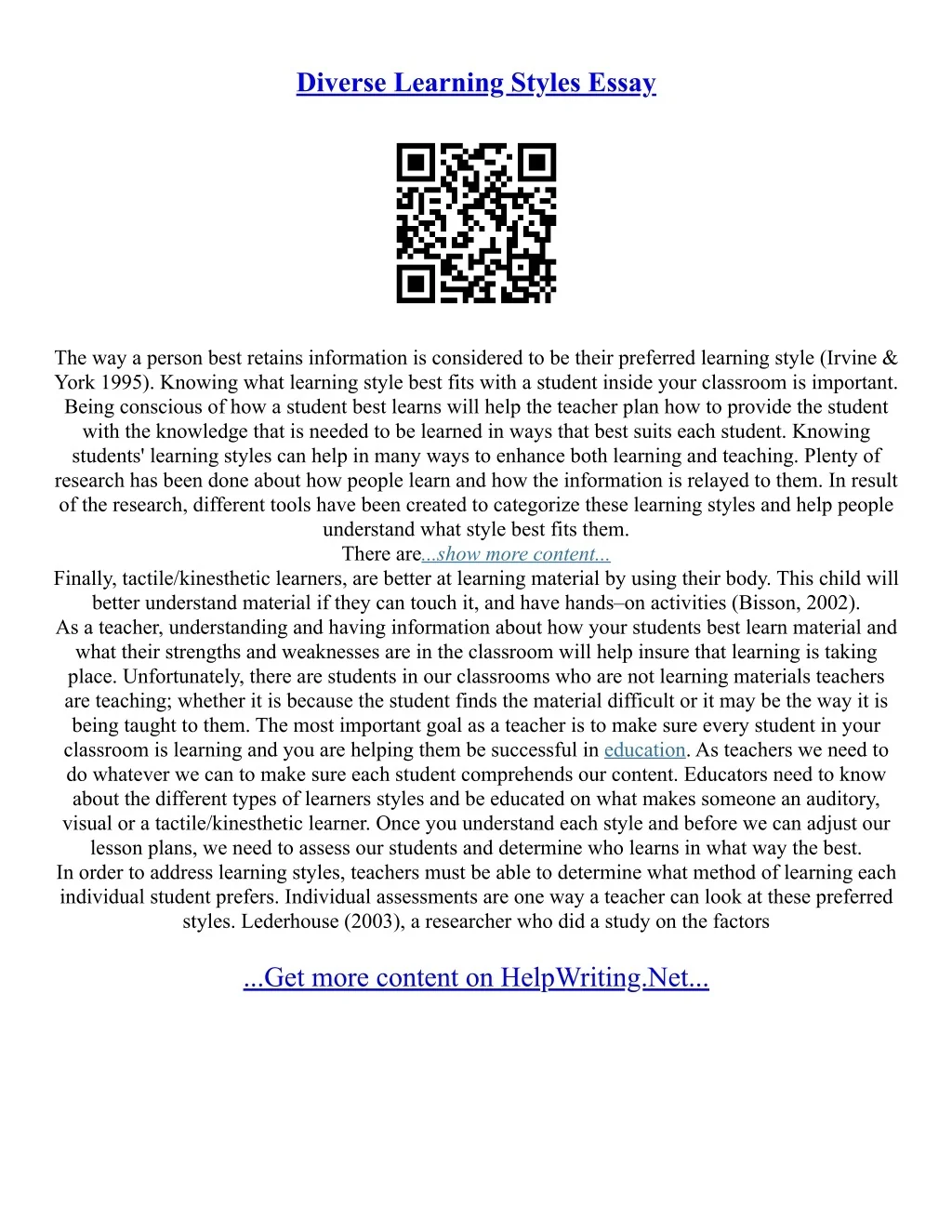 Diverse Learning Styles Essay

The way a person best retains information is considered to be their preferred learning style (Irvine & York 1995). Knowing what learning style best fits with a student inside your classroom is important. Being conscious of how a student best learns will help the teacher plan how to provide the student with the knowledge that is needed to be learned in ways that best suits each student. Knowing students' learning styles can help in many ways to enhance both learning and teaching. Plenty of research has been done about how people learn and how the information is relayed to them. In result of the research, different tools have been created to categorize these learning styles and help people understand what style best fits them.
There are...show more content...
Finally, tactile/kinesthetic learners, are better at learning material by using their body. This child will better understand material if they can touch it, and have hands–on activities (Bisson, 2002).
As a teacher, understanding and having information about how your students best learn material and what their strengths and weaknesses are in the classroom will help insure that learning is taking place. Unfortunately, there are students in our classrooms who are not learning materials teachers are teaching; whether it is because the student finds the material difficult or it may be the way it is being taught to them. The most important goal as a teacher is to make sure every student in your classroom is learning and you are helping them be successful in education. As teachers we need to do whatever we can to make sure each student comprehends our content. Educators need to know about the different types of learners styles and be educated on what makes someone an auditory, visual or a tactile/kinesthetic learner. Once you understand each style and before we can adjust our lesson plans, we need to assess our students and determine who learns in what way the best.
In order to address learning styles, teachers must be able to determine what method of learning each individual student prefers. Individual assessments are one way a teacher can look at these preferred styles. Lederhouse (2003), a researcher who did a study on the factors

...Get more content on HelpWriting.Net...